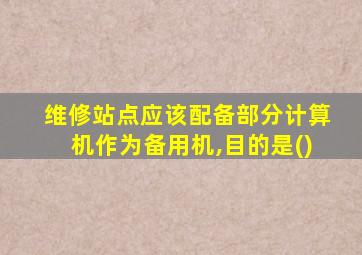 维修站点应该配备部分计算机作为备用机,目的是()